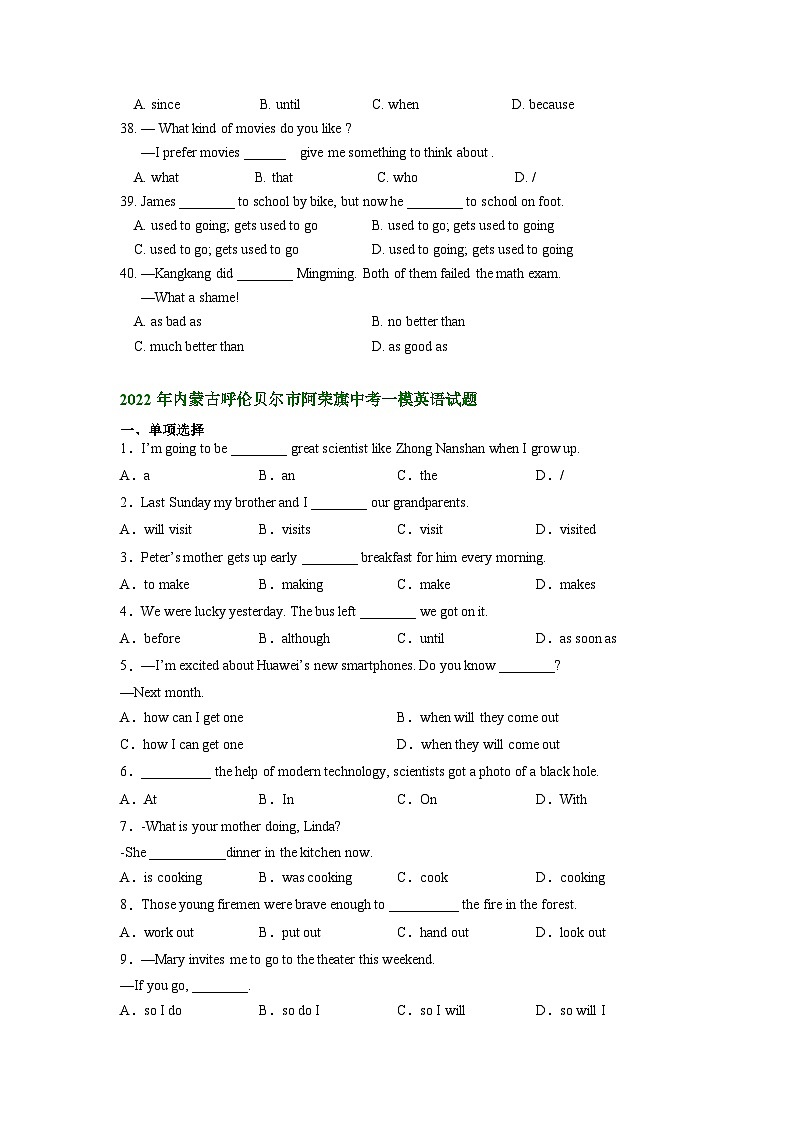 A. since B. until C. when D. because

38. — What kind of movies do you like ?
—I prefer movies ______ give me something to think about .
A. what B. that C. who D. /

39. James ________ to school by bike, but now he ________ to school on foot.
A. used to going; gets used to go B. used to go; gets used to going
C. used to go; gets used to go D. used to going; gets used to going

40. —Kangkang did ________ Mingming. Both of them failed the math exam.
—What a shame!
A. as bad as B. no better than
C. much better than D. as good as

2022 年内蒙古呼伦贝尔市阿荣旗中考一模英语试题

一、单项选择

1．I'm going to be ________ great scientist like Zhong Nanshan when I grow up.
A．a B．an C．the D．/

2．Last Sunday my brother and I ________ our grandparents.
A．will visit B．visits C．visit D．visited

3．Peter's mother gets up early ________ breakfast for him every morning.
A．to make B．making C．make D．makes

4．We were lucky yesterday. The bus left ________ we got on it.
A．before B．although C．until D．as soon as

5．—I'm excited about Huawei's new smartphones. Do you know ________?
—Next month.
A．how can I get one B．when will they come out
C．how I can get one D．when they will come out

6．__________ the help of modern technology, scientists got a photo of a black hole.
A．At B．In C．On D．With

7．-What is your mother doing, Linda?
-She ___________dinner in the kitchen now.
A．is cooking B．was cooking C．cook D．cooking

8．Those young firemen were brave enough to __________ the fire in the forest.
A．work out B．put out C．hand out D．look out

9．—Mary invites me to go to the theater this weekend.
—If you go, ________.
A．so I do B．so do I C．so I will D．so will I